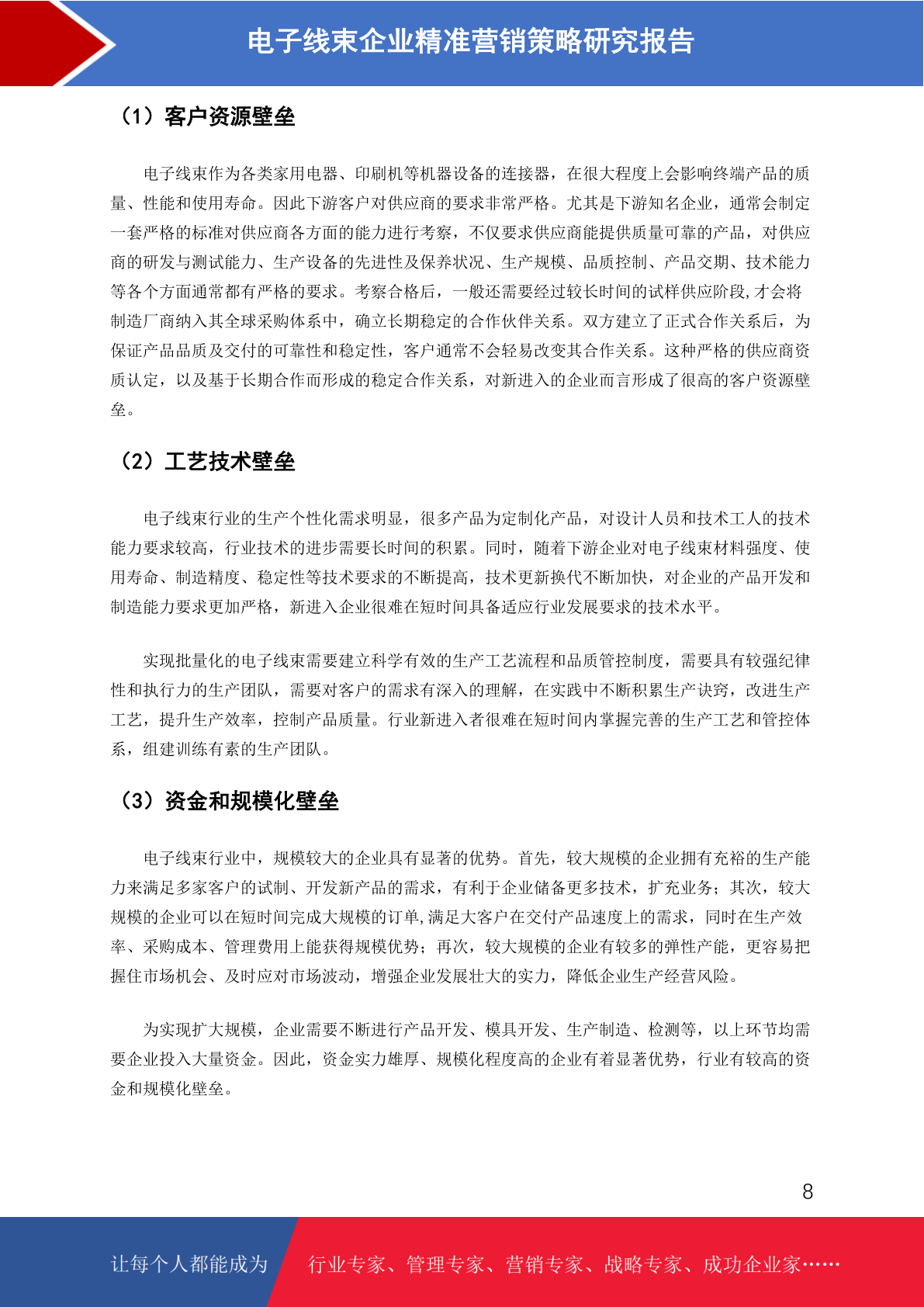 电子线束企业精准营销策略研究报告

（1）客户资源壁垒

电子线束作为各类家用电器、印刷机等机器设备的连接器，在很大程度上会影响终端产品的质量、性能和使用寿命。因此下游客户对供应商的要求非常严格。尤其是下游知名企业，通常会制定一套严格的标准对供应商各方面的能力进行考察，不仅要求供应商能提供质量可靠的产品，对供应商的研发与测试能力、生产设备的先进性及保养状况、生产规模、品质控制、产品交期、技术能力等各个方面通常都有严格的要求。考察合格后，一般还需要经过较长时间的试样供应阶段,才会将制造厂商纳入其全球采购体系中，确立长期稳定的合作伙伴关系。双方建立了正式合作关系后，为保证产品品质及交付的可靠性和稳定性，客户通常不会轻易改变其合作关系。这种严格的供应商资质认定，以及基于长期合作而形成的稳定合作关系，对新进入的企业而言形成了很高的客户资源壁垒。

（2）工艺技术壁垒

电子线束行业的生产个性化需求明显，很多产品为定制化产品，对设计人员和技术工人的技术能力要求较高，行业技术的进步需要长时间的积累。同时，随着下游企业对电子线束材料强度、使用寿命、制造精度、稳定性等技术要求的不断提高，技术更新换代不断加快，对企业的产品开发和制造能力要求更加严格，新进入企业很难在短时间具备适应行业发展要求的技术水平。

实现批量化的电子线束需要建立科学有效的生产工艺流程和品质管控制度，需要具有较强纪律性和执行力的生产团队，需要对客户的需求有深入的理解，在实践中不断积累生产诀窍，改进生产工艺，提升生产效率，控制产品质量。行业新进入者很难在短时间内掌握完善的生产工艺和管控体系，组建训练有素的生产团队。

（3）资金和规模化壁垒

电子线束行业中，规模较大的企业具有显著的优势。首先，较大规模的企业拥有充裕的生产能力来满足多家客户的试制、开发新产品的需求，有利于企业储备更多技术，扩充业务；其次，较大规模的企业可以在短时间完成大规模的订单,满足大客户在交付产品速度上的需求，同时在生产效率、采购成本、管理费用上能获得规模优势；再次，较大规模的企业有较多的弹性产能，更容易把握住市场机会、及时应对市场波动，增强企业发展壮大的实力，降低企业生产经营风险。

为实现扩大规模，企业需要不断进行产品开发、模具开发、生产制造、检测等，以上环节均需要企业投入大量资金。因此，资金实力雄厚、规模化程度高的企业有着显著优势，行业有较高的资金和规模化壁垒。

8

让每个人都能成为 行业专家、管理专家、营销专家、战略专家、成功企业家……